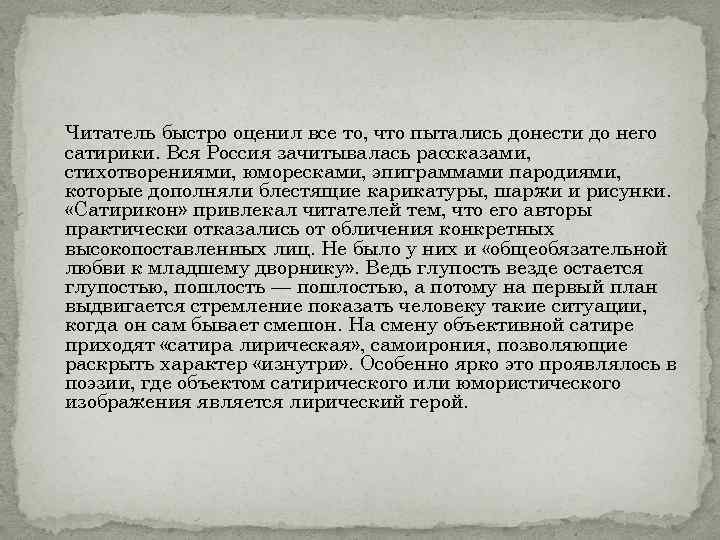 Читатель быстро оценил все то, что пытались донести до него сатирики. Вся Россия зачитывалась рассказами, стихотворениями, юморесками, эпиграммами пародиями, которые дополняли блестящие карикатуры, шаржи и рисунки. «Сатирикон» привлекал читателей тем, что его авторы практически отказались от обличения конкретных высокопоставленных лиц. Не было у них и «общеобязательной любви к младшему дворнику». Ведь глупость везде остается глупостью, пошлость — пошлостью, а потому на первый план выдвигается стремление показать человеку такие ситуации, когда он сам бывает смешон. На смену объективной сатире приходят «сатира лирическая», самоирония, позволяющие раскрыть характер «изнутри». Особенно ярко это проявлялось в поэзии, где объектом сатирического или юмористического изображения является лирический герой.